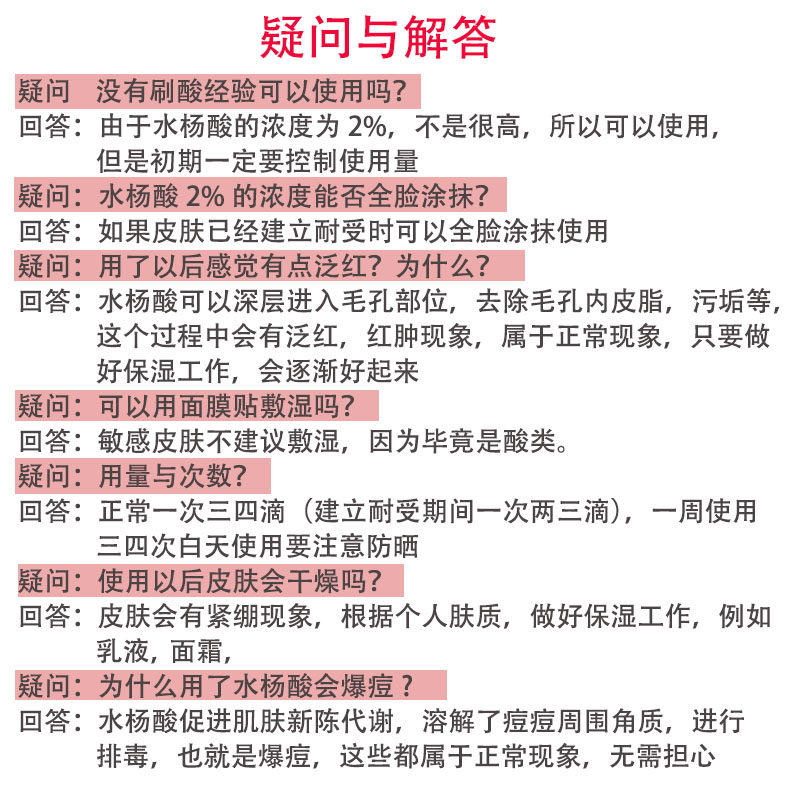 疑问与解答

疑问 没有刷酸经验可以使用吗?

回答：由于水杨酸的浓度为2%，不是很高，所以可以使用，但是初期一定要控制使用量

疑问：水杨酸2%的浓度能否全脸涂抹?

回答：如果皮肤已经建立耐受时可以全脸涂抹使用

疑问：用了以后感觉有点泛红？为什么?

回答：水杨酸可以深层进入毛孔部位，去除毛孔内皮脂，污垢等，这个过程中会有泛红，红肿现象，属于正常现象，只要做好保湿工作，会逐渐好起来

疑问：可以用面膜贴敷湿吗?

回答：敏感皮肤不建议敷湿，因为毕竟是酸类。

疑问：用量与次数?

回答：正常一次三四滴（建立耐受期间一次两三滴），一周使用三四次白天使用要注意防晒

疑问：使用以后皮肤会干燥吗?

回答：皮肤会有紧绷现象，根据个人肤质，做好保湿工作，例如乳液，面霜，

疑问：为什么用了水杨酸会爆痘？

回答：水杨酸促进肌肤新陈代谢，溶解了痘痘周围角质，进行排毒，也就是爆痘，这些都属于正常现象，无需担心